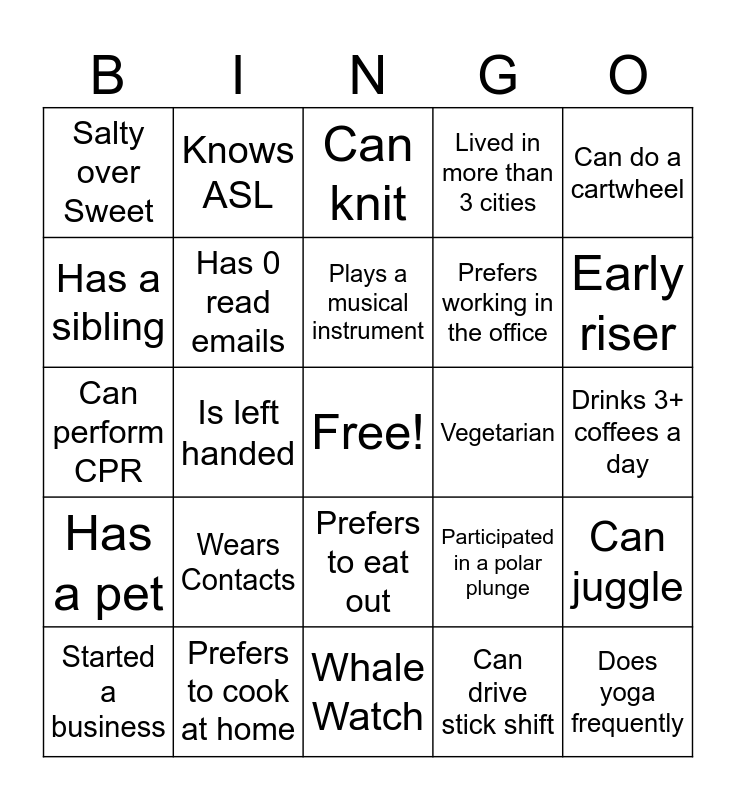 | B | I | N | G | O |
|---|---|---|---|---|
| Salty over Sweet | Knows ASL | Can knit | Lived in more than 3 cities | Can do a cartwheel |
| Has a sibling | Has 0 read emails | Plays a musical instrument | Prefers working in the office | Early riser |
| Can perform CPR | Is left handed | Free! | Vegetarian | Drinks 3+ coffees a day |
| Has a pet | Wears Contacts | Prefers to eat out | Participated in a polar plunge | Can juggle |
| Started a business | Prefers to cook at home | Whale Watch | Can drive stick shift | Does yoga frequently |